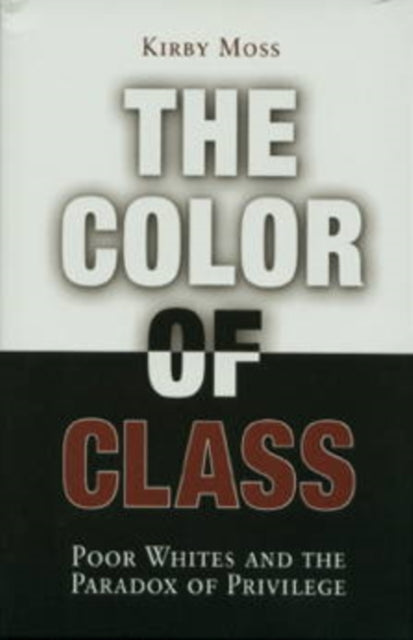 KIRBY MOSS

THE COLOR OF CLASS

POOR WHITES AND THE PARADOX OF PRIVILEGE